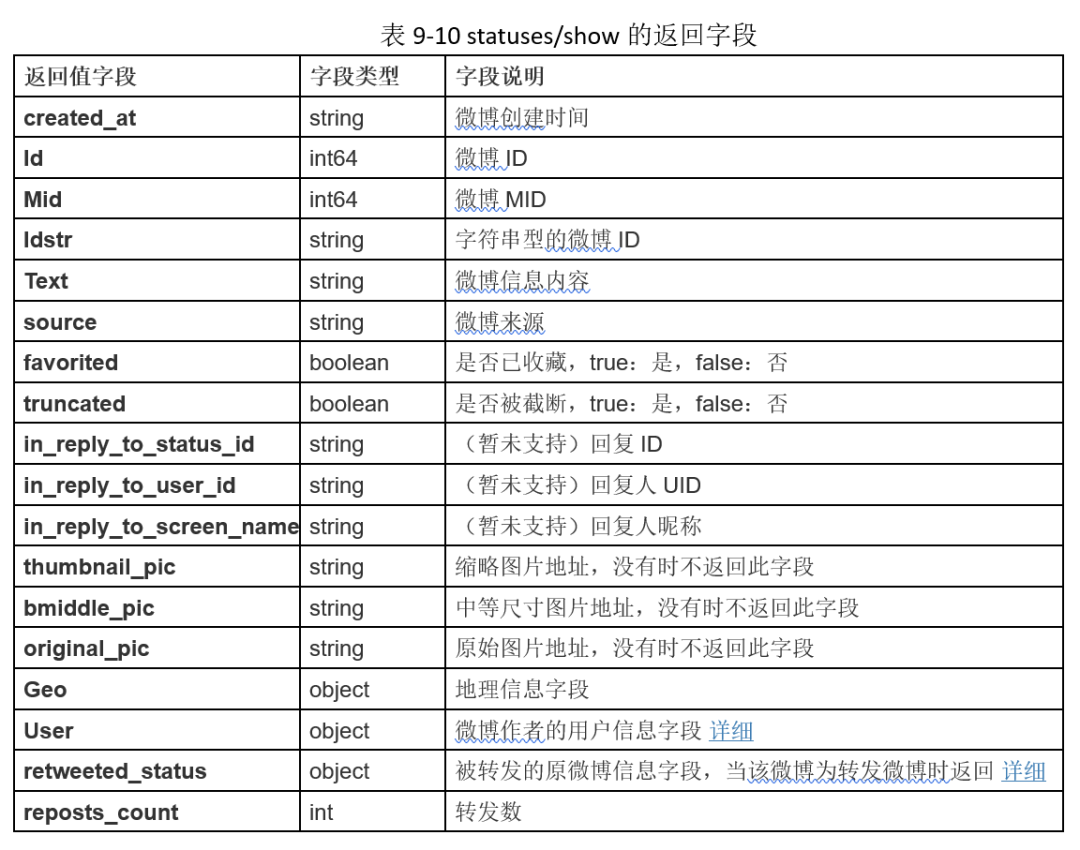 表 9-10 statuses/show 的返回字段

| 返回值字段 | 字段类型 | 字段说明 |
|---|---|---|
| created_at | string | 微博创建时间 |
| Id | int64 | 微博 ID |
| Mid | int64 | 微博 MID |
| Idstr | string | 字符串型的微博 ID |
| Text | string | 微博信息内容 |
| source | string | 微博来源 |
| favorited | boolean | 是否已收藏，true：是，false：否 |
| truncated | boolean | 是否被截断，true：是，false：否 |
| in_reply_to_status_id | string | （暂未支持）回复 ID |
| in_reply_to_user_id | string | （暂未支持）回复人 UID |
| in_reply_to_screen_name | string | （暂未支持）回复人昵称 |
| thumbnail_pic | string | 缩略图片地址，没有时不返回此字段 |
| bmiddle_pic | string | 中等尺寸图片地址，没有时不返回此字段 |
| original_pic | string | 原始图片地址，没有时不返回此字段 |
| Geo | object | 地理信息字段 |
| User | object | 微博作者的用户信息字段 详细 |
| retweeted_status | object | 被转发的原微博信息字段，当该微博为转发微博时返回 详细 |
| reposts_count | int | 转发数 |